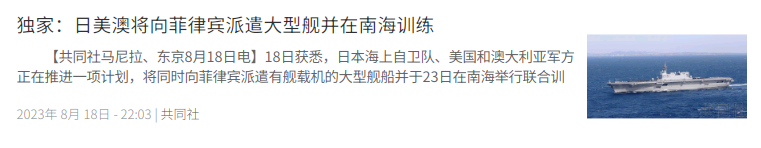 独家：日美澳将向菲律宾派遣大型舰并在南海训练

【共同社马尼拉、东京8月18日电】18日获悉，日本海上自卫队、美国和澳大利亚军方正在推进一项计划，将同时向菲律宾派遣有舰载机的大型舰船并于23日在南海举行联合训

2023年 8月 18日 - 22:03 | 共同社